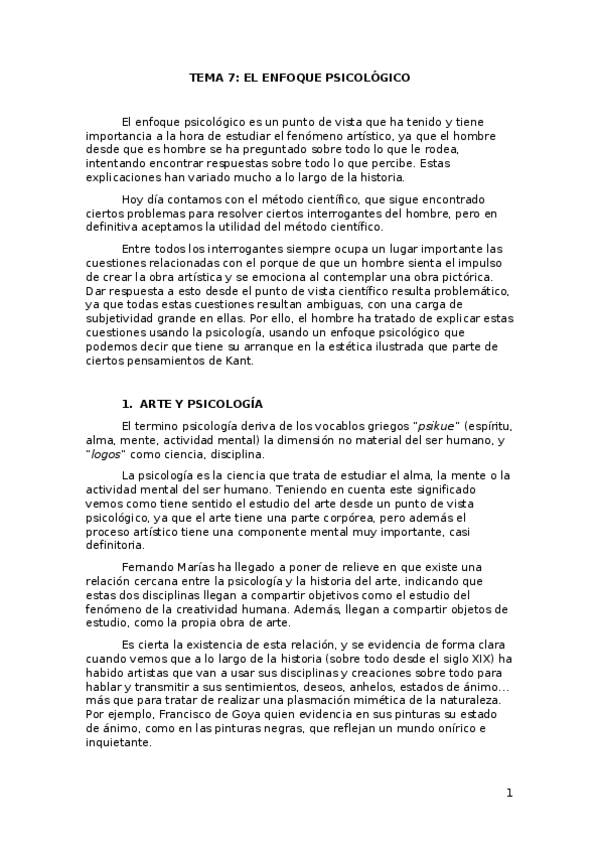 TEMA 7: EL ENFOQUE PSICOLÓGICO

El enfoque psicológico es un punto de vista que ha tenido y tiene importancia a la hora de estudiar el fenómeno artístico, ya que el hombre desde que es hombre se ha preguntado sobre todo lo que le rodea, intentando encontrar respuestas sobre todo lo que percibe. Estas explicaciones han variado mucho a lo largo de la historia.

Hoy día contamos con el método científico, que sigue encontrado ciertos problemas para resolver ciertos interrogantes del hombre, pero en definitiva aceptamos la utilidad del método científico.

Entre todos los interrogantes siempre ocupa un lugar importante las cuestiones relacionadas con el porque de que un hombre sienta el impulso de crear la obra artística y se emociona al contemplar una obra pictórica. Dar respuesta a esto desde el punto de vista científico resulta problemático, ya que todas estas cuestiones resultan ambiguas, con una carga de subjetividad grande en ellas. Por ello, el hombre ha tratado de explicar estas cuestiones usando la psicología, usando un enfoque psicológico que podemos decir que tiene su arranque en la estética ilustrada que parte de ciertos pensamientos de Kant.

1. ARTE Y PSICOLOGÍA

El termino psicología deriva de los vocablos griegos "psikue" (espíritu, alma, mente, actividad mental) la dimensión no material del ser humano, y "logos" como ciencia, disciplina.

La psicología es la ciencia que trata de estudiar el alma, la mente o la actividad mental del ser humano. Teniendo en cuenta este significado vemos como tiene sentido el estudio del arte desde un punto de vista psicológico, ya que el arte tiene una parte corpórea, pero además el proceso artístico tiene una componente mental muy importante, casi definitoria.

Fernando Marías ha llegado a poner de relieve en que existe una relación cercana entre la psicología y la historia del arte, indicando que estas dos disciplinas llegan a compartir objetivos como el estudio del fenómeno de la creatividad humana. Además, llegan a compartir objetos de estudio, como la propia obra de arte.

Es cierta la existencia de esta relación, y se evidencia de forma clara cuando vemos que a lo largo de la historia (sobre todo desde el siglo XIX) ha habido artistas que van a usar sus disciplinas y creaciones sobre todo para hablar y transmitir a sus sentimientos, deseos, anhelos, estados de ánimo… más que para tratar de realizar una plasmación mimética de la naturaleza. Por ejemplo, Francisco de Goya quien evidencia en sus pinturas su estado de ánimo, como en las pinturas negras, que reflejan un mundo onírico e inquietante.

1